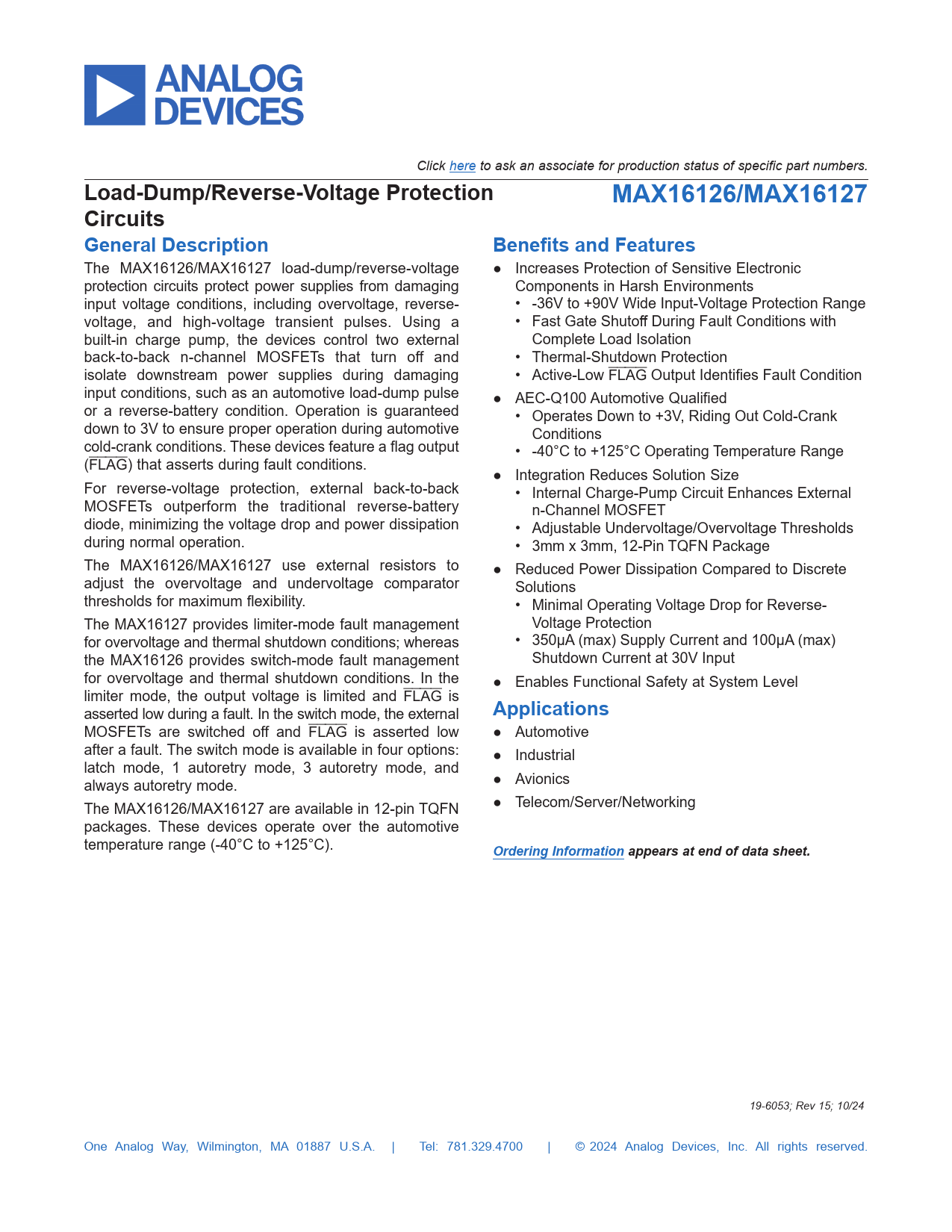 ANALOG DEVICES

Click here to ask an associate for production status of specific part numbers.

Load-Dump/Reverse-Voltage Protection Circuits

MAX16126/MAX16127

General Description

The MAX16126/MAX16127 load-dump/reverse-voltage protection circuits protect power supplies from damaging input voltage conditions, including overvoltage, reverse-voltage, and high-voltage transient pulses. Using a built-in charge pump, the devices control two external back-to-back n-channel MOSFETs that turn off and isolate downstream power supplies during damaging input conditions, such as an automotive load-dump pulse or a reverse-battery condition. Operation is guaranteed down to 3V to ensure proper operation during automotive cold-crank conditions. These devices feature a flag output ($\overline{FLAG}$) that asserts during fault conditions.

For reverse-voltage protection, external back-to-back MOSFETs outperform the traditional reverse-battery diode, minimizing the voltage drop and power dissipation during normal operation.

The MAX16126/MAX16127 use external resistors to adjust the overvoltage and undervoltage comparator thresholds for maximum flexibility.

The MAX16127 provides limiter-mode fault management for overvoltage and thermal shutdown conditions; whereas the MAX16126 provides switch-mode fault management for overvoltage and thermal shutdown conditions. In the limiter mode, the output voltage is limited and $\overline{FLAG}$ is asserted low during a fault. In the switch mode, the external MOSFETs are switched off and $\overline{FLAG}$ is asserted low after a fault. The switch mode is available in four options: latch mode, 1 autoretry mode, 3 autoretry mode, and always autoretry mode.

The MAX16126/MAX16127 are available in 12-pin TQFN packages. These devices operate over the automotive temperature range (-40°C to +125°C).

Benefits and Features

● Increases Protection of Sensitive Electronic Components in Harsh Environments
• -36V to +90V Wide Input-Voltage Protection Range
• Fast Gate Shutoff During Fault Conditions with Complete Load Isolation
• Thermal-Shutdown Protection
• Active-Low $\overline{FLAG}$ Output Identifies Fault Condition
● AEC-Q100 Automotive Qualified
• Operates Down to +3V, Riding Out Cold-Crank Conditions
• -40°C to +125°C Operating Temperature Range
● Integration Reduces Solution Size
• Internal Charge-Pump Circuit Enhances External n-Channel MOSFET
• Adjustable Undervoltage/Overvoltage Thresholds
• 3mm x 3mm, 12-Pin TQFN Package
● Reduced Power Dissipation Compared to Discrete Solutions
• Minimal Operating Voltage Drop for Reverse-Voltage Protection
• 350µA (max) Supply Current and 100µA (max) Shutdown Current at 30V Input
● Enables Functional Safety at System Level

Applications

● Automotive
● Industrial
● Avionics
● Telecom/Server/Networking

Ordering Information appears at end of data sheet.

19-6053; Rev 15; 10/24

One Analog Way, Wilmington, MA 01887 U.S.A. | Tel: 781.329.4700 | © 2024 Analog Devices, Inc. All rights reserved.